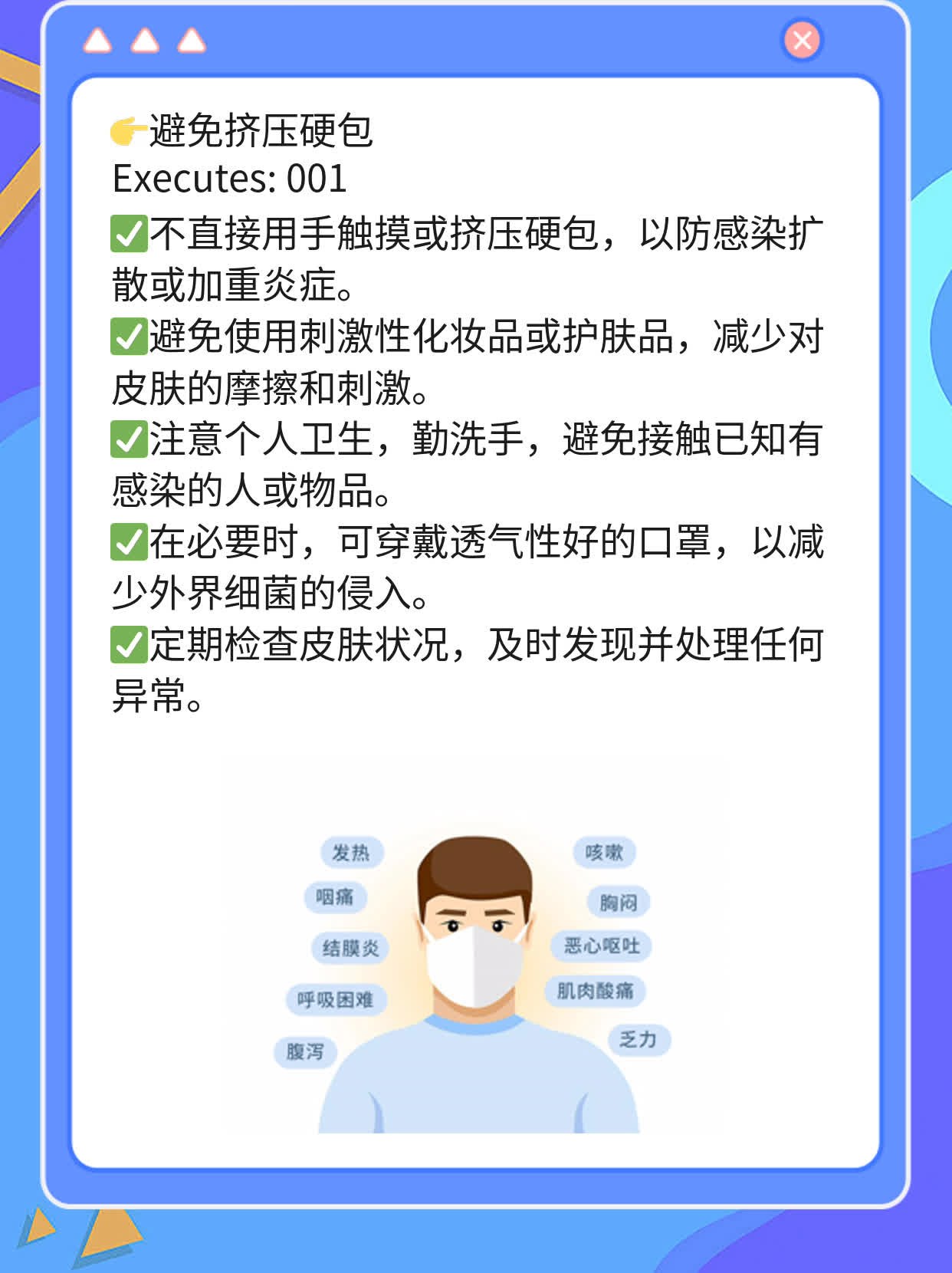 👉避免挤压硬包
Executes: 001
✅不直接用手触摸或挤压硬包，以防感染扩散或加重炎症。
✅避免使用刺激性化妆品或护肤品，减少对皮肤的摩擦和刺激。
✅注意个人卫生，勤洗手，避免接触已知有感染的人或物品。
✅在必要时，可穿戴透气性好的口罩，以减少外界细菌的侵入。
✅定期检查皮肤状况，及时发现并处理任何异常。

发热
咽痛
结膜炎
呼吸困难
腹泻
咳嗽
胸闷
恶心呕吐
肌肉酸痛
乏力